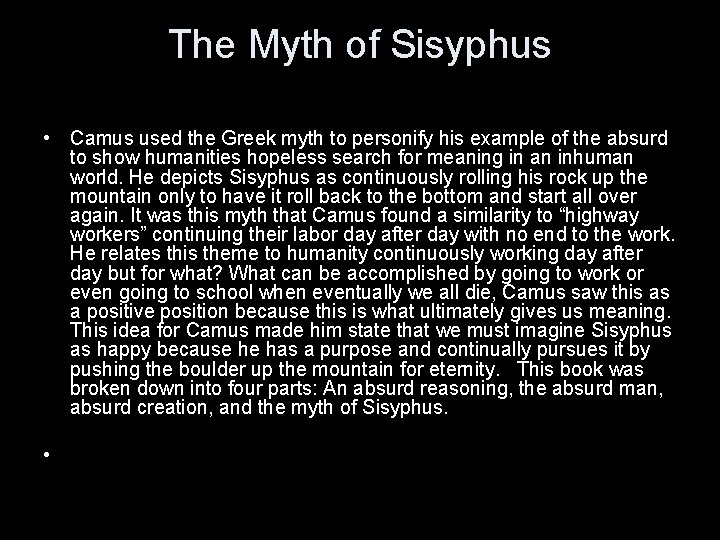 The Myth of Sisyphus

• Camus used the Greek myth to personify his example of the absurd to show humanities hopeless search for meaning in an inhuman world. He depicts Sisyphus as continuously rolling his rock up the mountain only to have it roll back to the bottom and start all over again. It was this myth that Camus found a similarity to "highway workers" continuing their labor day after day with no end to the work. He relates this theme to humanity continuously working day after day but for what? What can be accomplished by going to work or even going to school when eventually we all die, Camus saw this as a positive position because this is what ultimately gives us meaning. This idea for Camus made him state that we must imagine Sisyphus as happy because he has a purpose and continually pursues it by pushing the boulder up the mountain for eternity. This book was broken down into four parts: An absurd reasoning, the absurd man, absurd creation, and the myth of Sisyphus.

•